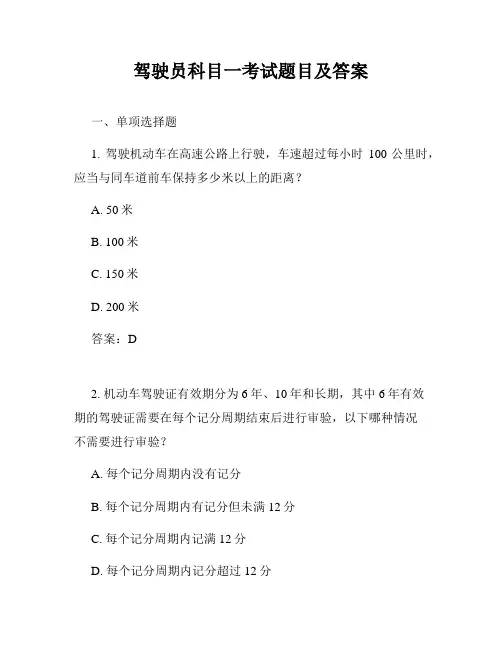 驾驶员科目一考试题目及答案

一、单项选择题

1. 驾驶机动车在高速公路上行驶，车速超过每小时 100 公里时，应当与同车道前车保持多少米以上的距离？

A. 50 米

B. 100 米

C. 150 米

D. 200 米

答案：D

2. 机动车驾驶证有效期分为 6 年、10 年和长期，其中 6 年有效期的驾驶证需要在每个记分周期结束后进行审验，以下哪种情况不需要进行审验？

A. 每个记分周期内没有记分

B. 每个记分周期内有记分但未满 12 分

C. 每个记分周期内记满 12 分

D. 每个记分周期内记分超过 12 分